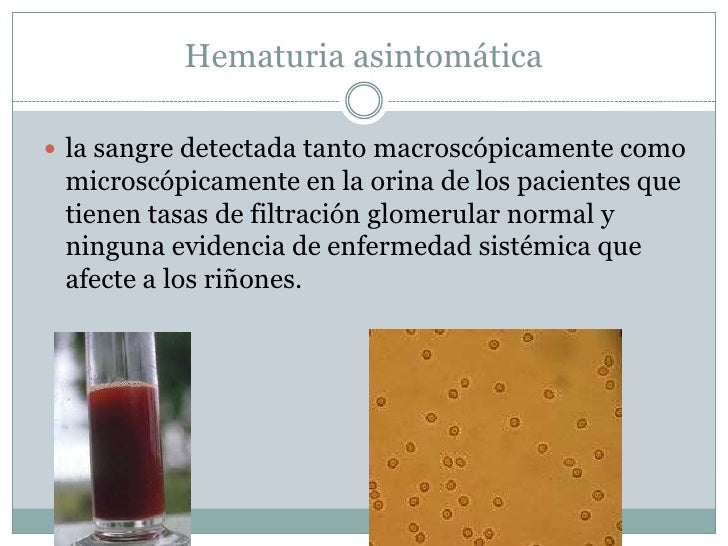 Hematuria asintomática

• la sangre detectada tanto macroscópicamente como microscópicamente en la orina de los pacientes que tienen tasas de filtración glomerular normal y ninguna evidencia de enfermedad sistémica que afecte a los riñones.